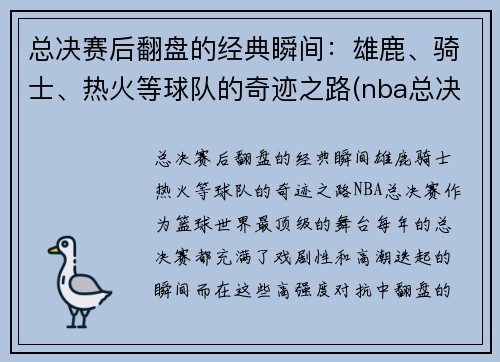 总决赛后翻盘的经典瞬间：雄鹿、骑士、热火等球队的奇迹之路(nba总决

总决赛后翻盘的经典瞬间雄鹿骑士热火等球队的奇迹之路NBA总决赛作为篮球世界最顶级的舞台每年的总决赛都充满了戏剧性和高潮迭起的瞬间而在这些高强度对抗中翻盘的